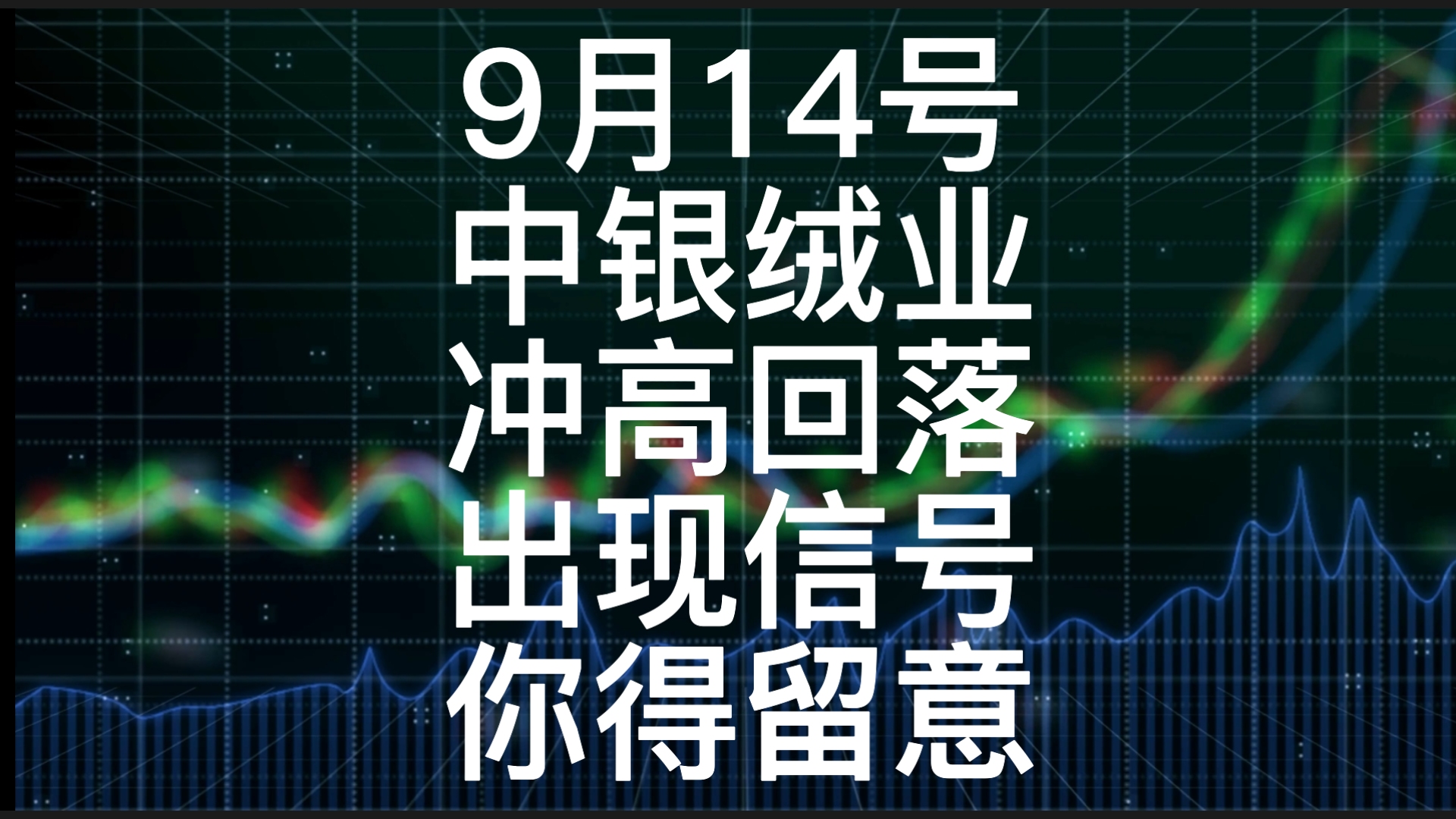 9月14号
中银绒业
冲高回落
出现信号
你得留意